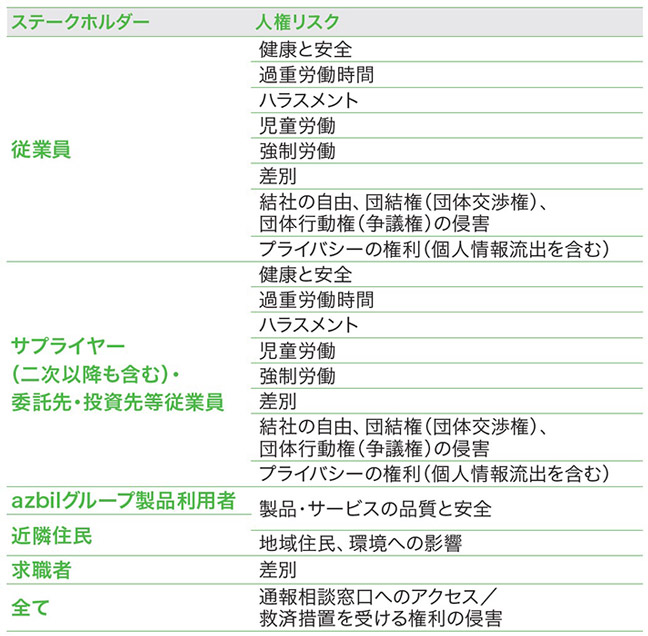 | ステークホルダー | 人権リスク |
|---|---|
| 従業員 | 健康と安全 |
| | 過重労働時間 |
| | ハラスメント |
| | 児童労働 |
| | 強制労働 |
| | 差別 |
| | 結社の自由、団結権（団体交渉権）、団体行動権（争議権）の侵害 |
| | プライバシーの権利（個人情報流出を含む） |
| サプライヤー（二次以降も含む）・委託先・投資先等従業員 | 健康と安全 |
| | 過重労働時間 |
| | ハラスメント |
| | 児童労働 |
| | 強制労働 |
| | 差別 |
| | 結社の自由、団結権（団体交渉権）、団体行動権（争議権）の侵害 |
| | プライバシーの権利（個人情報流出を含む） |
| azbilグループ製品利用者 | 製品・サービスの品質と安全 |
| 近隣住民 | 地域住民、環境への影響 |
| 求職者 | 差別 |
| 全て | 通報相談窓口へのアクセス／救済措置を受ける権利の侵害 |